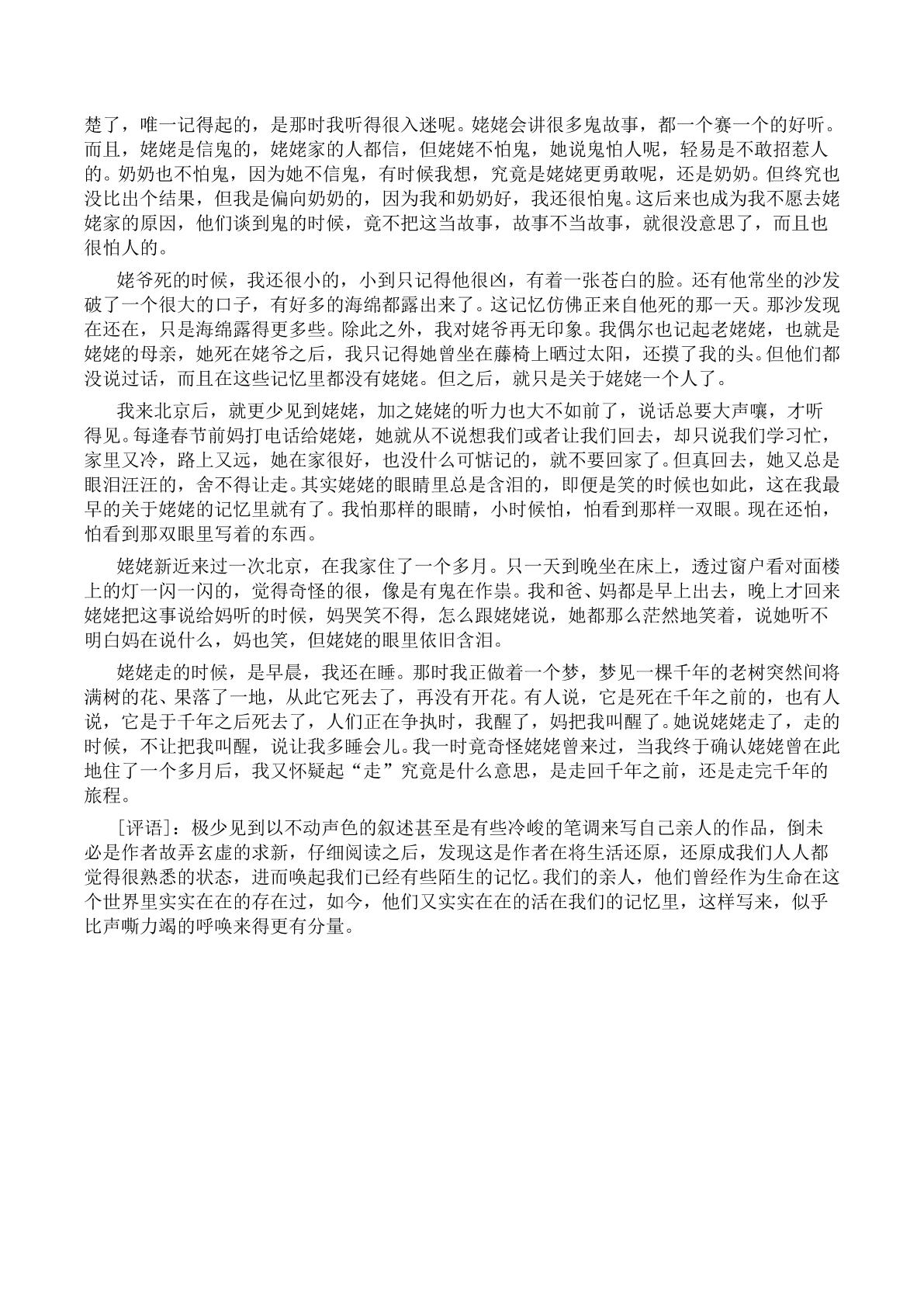 楚了，唯一记得起的，是那时我听得很入迷呢。姥姥会讲很多鬼故事，都一个赛一个的好听。而且，姥姥是信鬼的，姥姥家的人都信，但姥姥不怕鬼，她说鬼怕人呢，轻易是不敢招惹人的。奶奶也不怕鬼，因为她不信鬼，有时候我想，究竟是姥姥更勇敢呢，还是奶奶。但终究也没比出个结果，但我是偏向奶奶的，因为我和奶奶好，我还很怕鬼。这后来也成为我不愿去姥姥家的原因，他们谈到鬼的时候，竟不把这当故事，故事不当故事，就很没意思了，而且也很怕人的。

姥爷死的时候，我还很小的，小到只记得他很凶，有着一张苍白的脸。还有他常坐的沙发破了一个很大的口子，有好多的海绵都露出来了。这记忆仿佛正来自他死的那一天。那沙发现在还在，只是海绵露得更多些。除此之外，我对姥爷再无印象。我偶尔也记起老姥姥，也就是姥姥的母亲，她死在姥爷之后，我只记得她曾坐在藤椅上晒过太阳，还摸了我的头。但他们都没说过话，而且在这些记忆里都没有姥姥。但之后，就只是关于姥姥一个人了。

我来北京后，就更少见到姥姥，加之姥姥的听力也大不如前了，说话总要大声嚷，才听得见。每逢春节前妈打电话给姥姥，她就从不说想我们或者让我们回去，却只说我们学习忙，家里又冷，路上又远，她在家很好，也没什么可惦记的，就不要回家了。但真回去，她又总是眼泪汪汪的，舍不得让走。其实姥姥的眼睛里总是含泪的，即便是笑的时候也如此，这在我最早的关于姥姥的记忆里就有了。我怕那样的眼睛，小时候怕，怕看到那样一双眼。现在还怕，怕看到那双眼里写着的东西。

姥姥新近来过一次北京，在我家住了一个多月。只一天到晚坐在床上，透过窗户看对面楼上的灯一闪一闪的，觉得奇怪的很，像是有鬼在作祟。我和爸、妈都是早上出去，晚上才回来姥姥把这事说给妈听的时候，妈哭笑不得，怎么跟姥姥说，她都那么茫然地笑着，说她听不明白妈在说什么，妈也笑，但姥姥的眼里依旧含泪。

姥姥走的时候，是早晨，我还在睡。那时我正做着一个梦，梦见一棵千年的老树突然间将满树的花、果落了一地，从此它死去了，再没有开花。有人说，它是死在千年之前的，也有人说，它是于千年之后死去了，人们正在争执时，我醒了，妈把我叫醒了。她说姥姥走了，走的时候，不让把我叫醒，说让我多睡会儿。我一时竟奇怪姥姥曾来过，当我终于确认姥姥曾在此地住了一个多月后，我又怀疑起“走”究竟是什么意思，是走回千年之前，还是走完千年的旅程。

[评语]：极少见到以不动声色的叙述甚至是有些冷峻的笔调来写自己亲人的作品，倒未必是作者故弄玄虚的求新，仔细阅读之后，发现这是作者在将生活还原，还原成我们人人都觉得很熟悉的状态，进而唤起我们已经有些陌生的记忆。我们的亲人，他们曾经作为生命在这个世界里实实在在的存在过，如今，他们又实实在在的活在我们的记忆里，这样写来，似乎比声嘶力竭的呼唤来得更有分量。